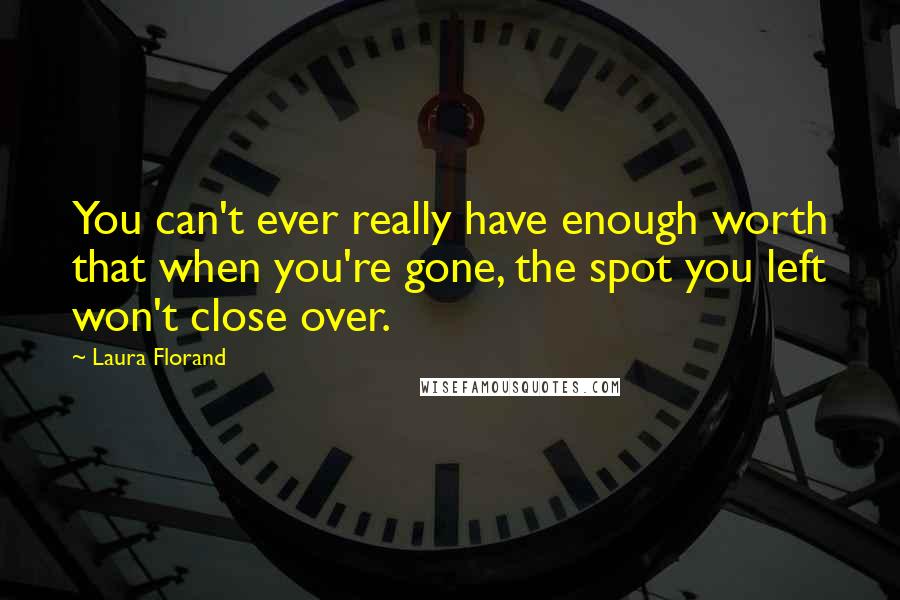 You can't ever really have enough worth that when you're gone, the spot you left won't close over.

~ Laura Florand

WISEFAMOUSQUOTES.COM